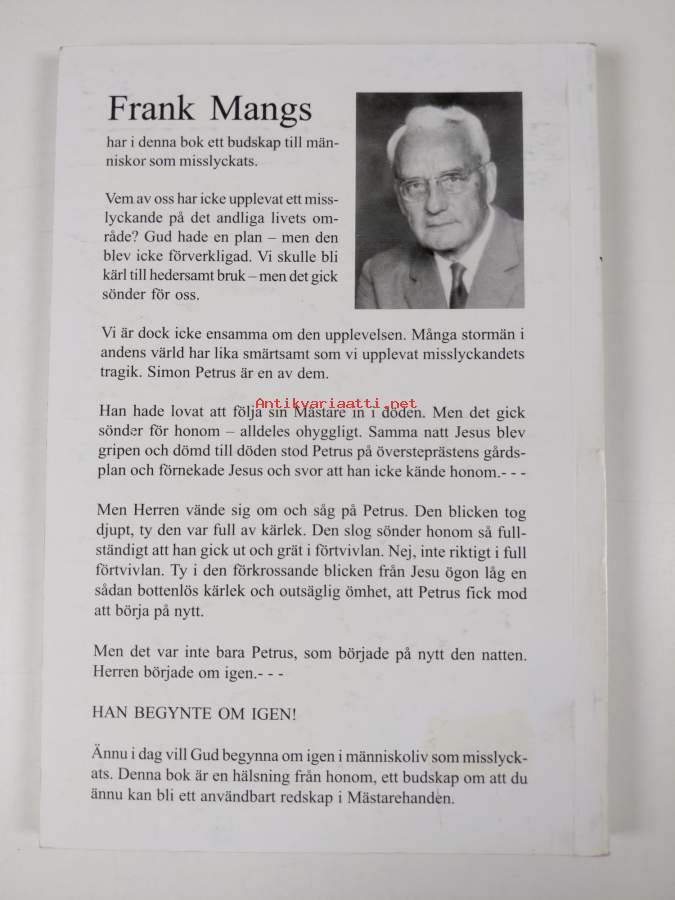 Frank Mangs

har i denna bok ett budskap till människor som misslyckats.

Vem av oss har icke upplevat ett misslyckande på det andliga livets område? Gud hade en plan – men den blev icke förverkligad. Vi skulle bli kärl till hedersamt bruk – men det gick sönder för oss.

Vi är dock icke ensamma om den upplevelsen. Många stormän i andens värld har lika smärtsamt som vi upplevat misslyckandets tragik. Simon Petrus är en av dem.

Antikvariaatti.net

Han hade lovat att följa sin Mästare in i döden. Men det gick sönder för honom – alldeles ohyggligt. Samma natt Jesus blev gripen och dömd till döden stod Petrus på översteprästens gårdsplan och förnekade Jesus och svor att han icke kände honom.- - -

Men Herren vände sig om och såg på Petrus. Den blicken tog djupt, ty den var full av kärlek. Den slog sönder honom så fullständigt att han gick ut och grät i förtvivlan. Nej, inte riktigt i full förtvivlan. Ty i den förkrossande blicken från Jesu ögon låg en sådan bottenlös kärlek och outsäglig ömhet, att Petrus fick mod att börja på nytt.

Men det var inte bara Petrus, som började på nytt den natten. Herren började om igen.- - -

HAN BEGYNTE OM IGEN!

Ännu i dag vill Gud begynna om igen i människoliv som misslyckats. Denna bok är en hälsning från honom, ett budskap om att du ännu kan bli ett användbart redskap i Mästarehanden.